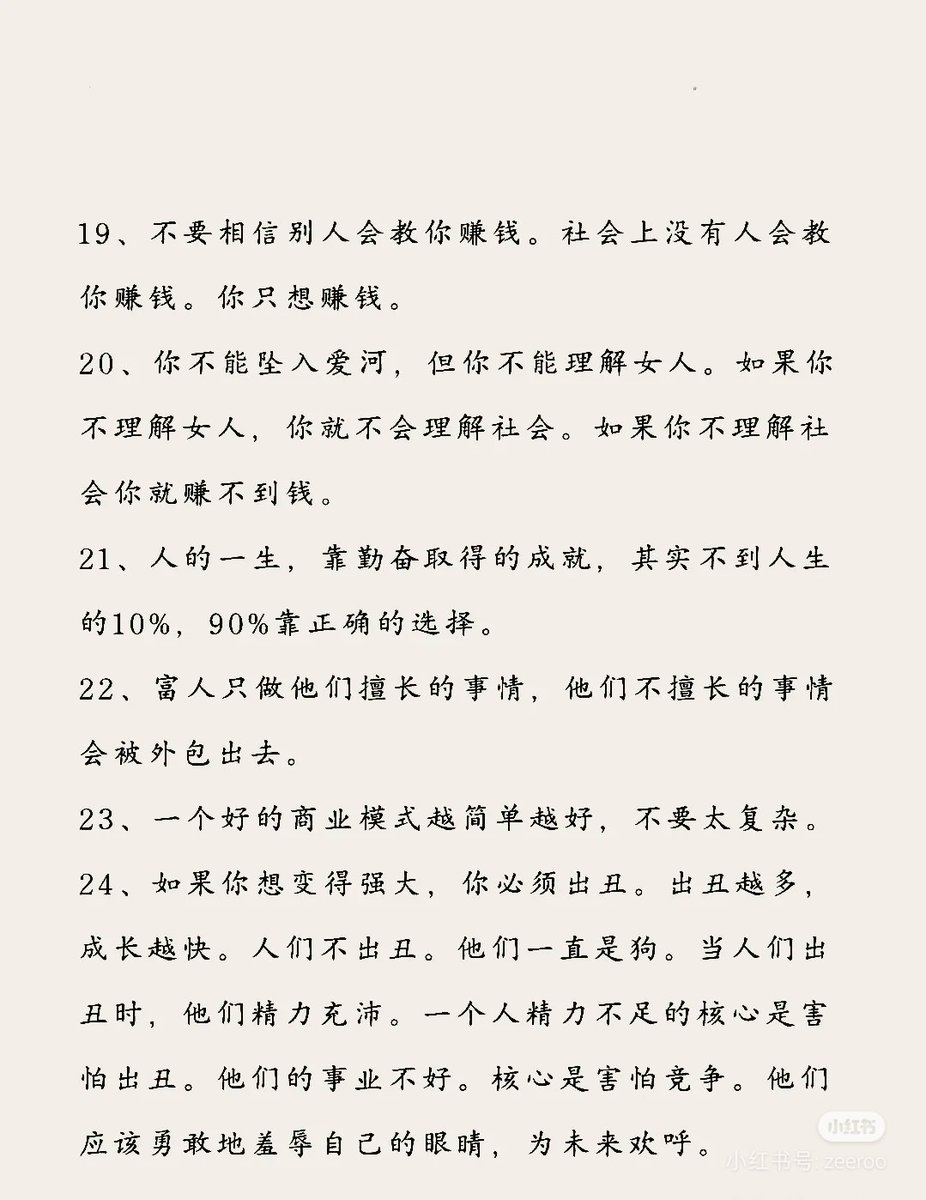 19、不要相信别人会教你赚钱。社会上没有人会教你赚钱。你只想赚钱。

20、你不能坠入爱河，但你不能理解女人。如果你不理解女人，你就不会理解社会。如果你不理解社会你就赚不到钱。

21、人的一生，靠勤奋取得的成就，其实不到人生的10%，90%靠正确的选择。

22、富人只做他们擅长的事情，他们不擅长的事情会被外包出去。

23、一个好的商业模式越简单越好，不要太复杂。

24、如果你想变得强大，你必须出丑。出丑越多，成长越快。人们不出丑。他们一直是狗。当人们出丑时，他们精力充沛。一个人精力不足的核心是害怕出丑。他们的事业不好。核心是害怕竞争。他们应该勇敢地羞辱自己的眼睛，为未来欢呼。

小红书
小红书号: zeeroo